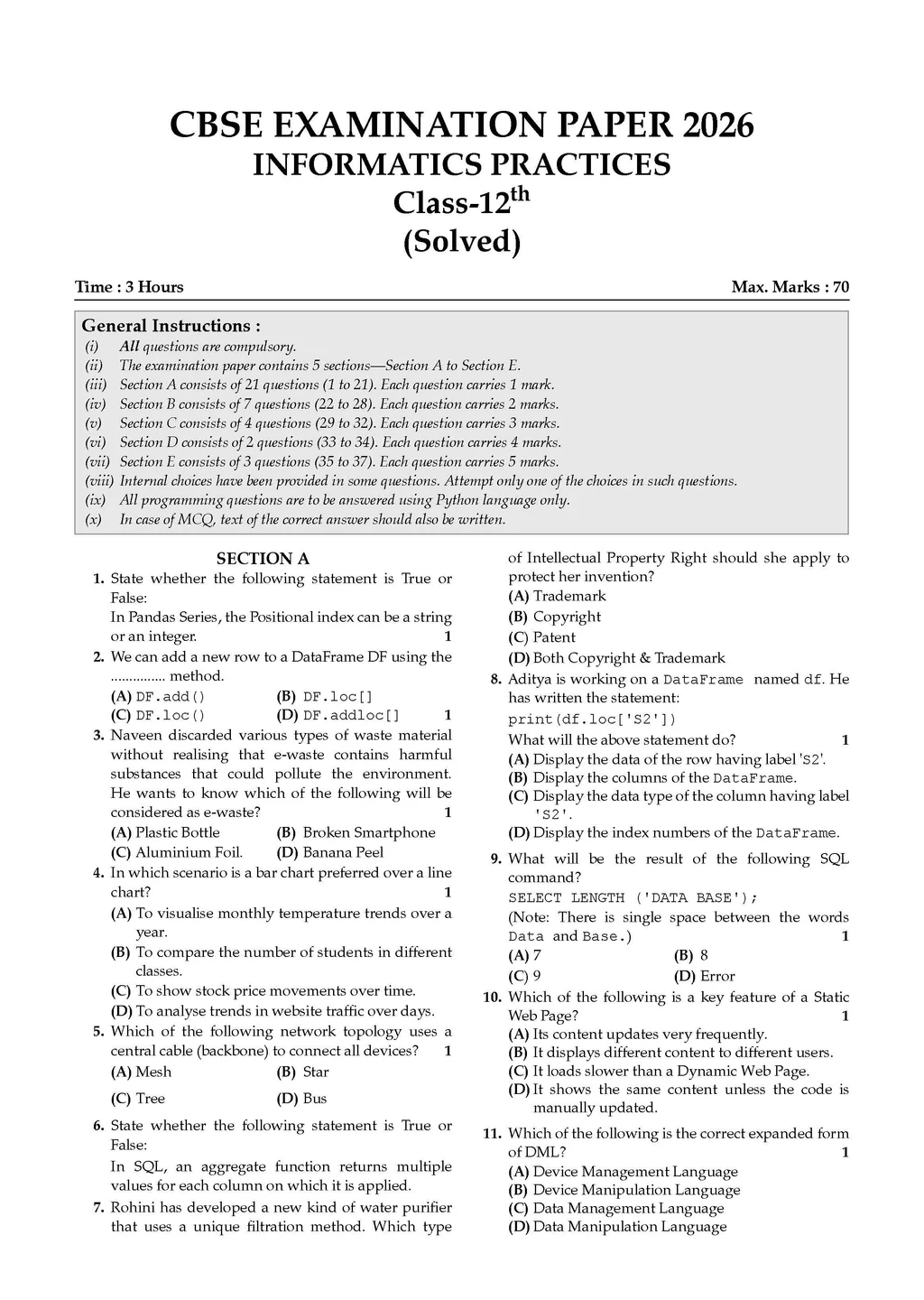 CBSE EXAMINATION PAPER 2026
INFORMATICS PRACTICES
Class-12$^{th}$
(Solved)

Time : 3 Hours

Max. Marks : 70

General Instructions :
(i) All questions are compulsory.
(ii) The examination paper contains 5 sections—Section A to Section E.
(iii) Section A consists of 21 questions (1 to 21). Each question carries 1 mark.
(iv) Section B consists of 7 questions (22 to 28). Each question carries 2 marks.
(v) Section C consists of 4 questions (29 to 32). Each question carries 3 marks.
(vi) Section D consists of 2 questions (33 to 34). Each question carries 4 marks.
(vii) Section E consists of 3 questions (35 to 37). Each question carries 5 marks.
(viii) Internal choices have been provided in some questions. Attempt only one of the choices in such questions.
(ix) All programming questions are to be answered using Python language only.
(x) In case of MCQ, text of the correct answer should also be written.

SECTION A

1. State whether the following statement is True or False:
In Pandas Series, the Positional index can be a string or an integer. 1

2. We can add a new row to a DataFrame DF using the ............... method.
(A) DF.add() (B) DF.loc[]
(C) DF.loc() (D) DF.addloc[] 1

3. Naveen discarded various types of waste material without realising that e-waste contains harmful substances that could pollute the environment. He wants to know which of the following will be considered as e-waste? 1
(A) Plastic Bottle (B) Broken Smartphone
(C) Aluminium Foil. (D) Banana Peel

4. In which scenario is a bar chart preferred over a line chart? 1
(A) To visualise monthly temperature trends over a year.
(B) To compare the number of students in different classes.
(C) To show stock price movements over time.
(D) To analyse trends in website traffic over days.

5. Which of the following network topology uses a central cable (backbone) to connect all devices? 1
(A) Mesh (B) Star
(C) Tree (D) Bus

6. State whether the following statement is True or False:
In SQL, an aggregate function returns multiple values for each column on which it is applied.

7. Rohini has developed a new kind of water purifier that uses a unique filtration method. Which type of Intellectual Property Right should she apply to protect her invention?
(A) Trademark
(B) Copyright
(C) Patent
(D) Both Copyright & Trademark

8. Aditya is working on a DataFrame named df. He has written the statement:
print(df.loc['S2'])
What will the above statement do? 1
(A) Display the data of the row having label 'S2'.
(B) Display the columns of the DataFrame.
(C) Display the data type of the column having label 'S2'.
(D) Display the index numbers of the DataFrame.

9. What will be the result of the following SQL command?
SELECT LENGTH ('DATA BASE');
(Note: There is single space between the words Data and Base.) 1
(A) 7 (B) 8
(C) 9 (D) Error

10. Which of the following is a key feature of a Static Web Page? 1
(A) Its content updates very frequently.
(B) It displays different content to different users.
(C) It loads slower than a Dynamic Web Page.
(D) It shows the same content unless the code is manually updated.

11. Which of the following is the correct expanded form of DML? 1
(A) Device Management Language
(B) Device Manipulation Language
(C) Data Management Language
(D) Data Manipulation Language